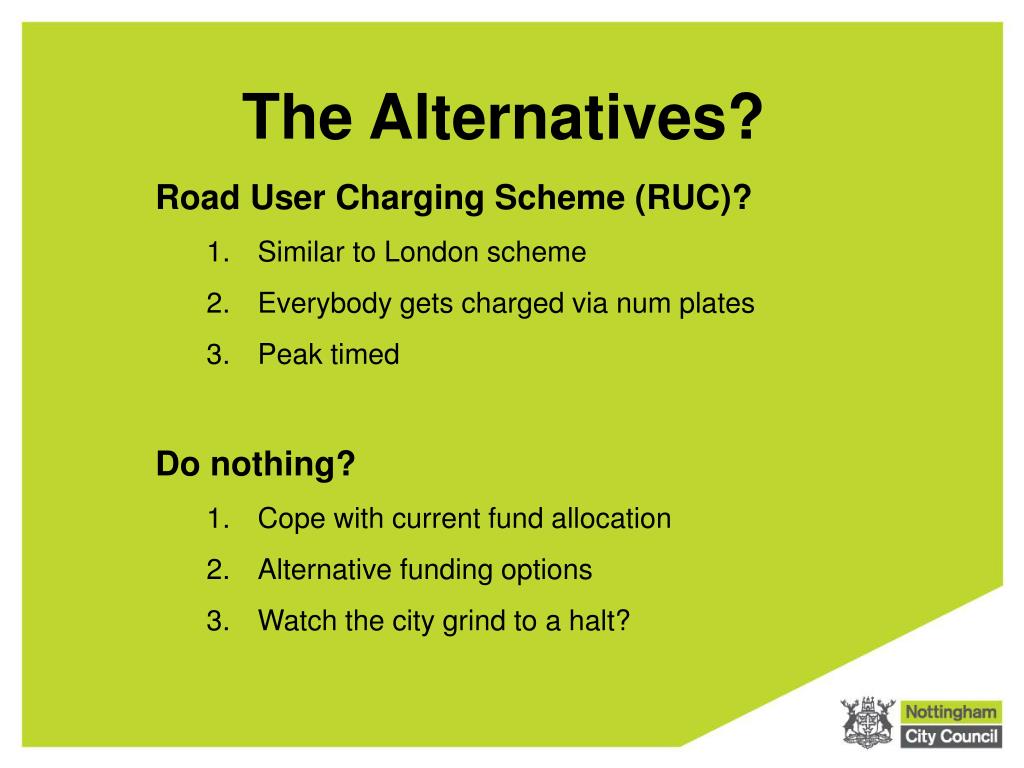 The Alternatives?

Road User Charging Scheme (RUC)?

1. Similar to London scheme
2. Everybody gets charged via num plates
3. Peak timed

Do nothing?

1. Cope with current fund allocation
2. Alternative funding options
3. Watch the city grind to a halt?

Nottingham City Council